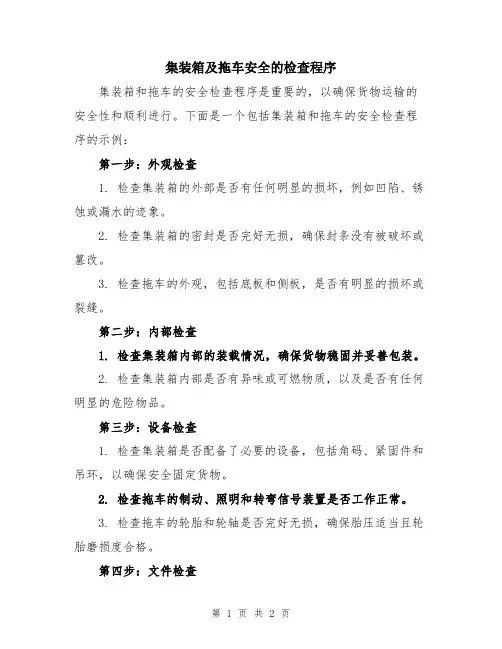 集装箱及拖车安全的检查程序

集装箱和拖车的安全检查程序是重要的，以确保货物运输的安全性和顺利进行。下面是一个包括集装箱和拖车的安全检查程序的示例：

第一步：外观检查

1. 检查集装箱的外部是否有任何明显的损坏，例如凹陷、锈蚀或漏水的迹象。

2. 检查集装箱的密封是否完好无损，确保封条没有被破坏或篡改。

3. 检查拖车的外观，包括底板和侧板，是否有明显的损坏或裂缝。

第二步：内部检查

1. 检查集装箱内部的装载情况，确保货物稳固并妥善包装。

2. 检查集装箱内部是否有异味或可燃物质，以及是否有任何明显的危险物品。

第三步：设备检查

1. 检查集装箱是否配备了必要的设备，包括角码、紧固件和吊环，以确保安全固定货物。

2. 检查拖车的制动、照明和转弯信号装置是否工作正常。

3. 检查拖车的轮胎和轮轴是否完好无损，确保胎压适当且轮胎磨损度合格。

第四步：文件检查

第 1 页 共 2 页